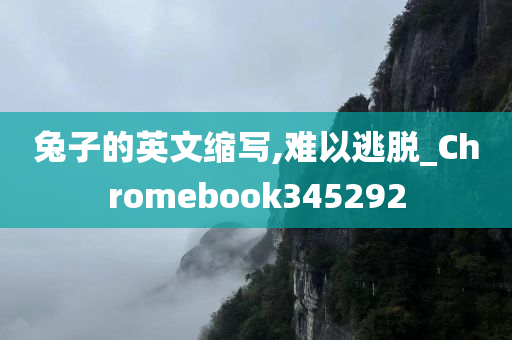 兔子的英文缩写,难以逃脱_Chromebook345292